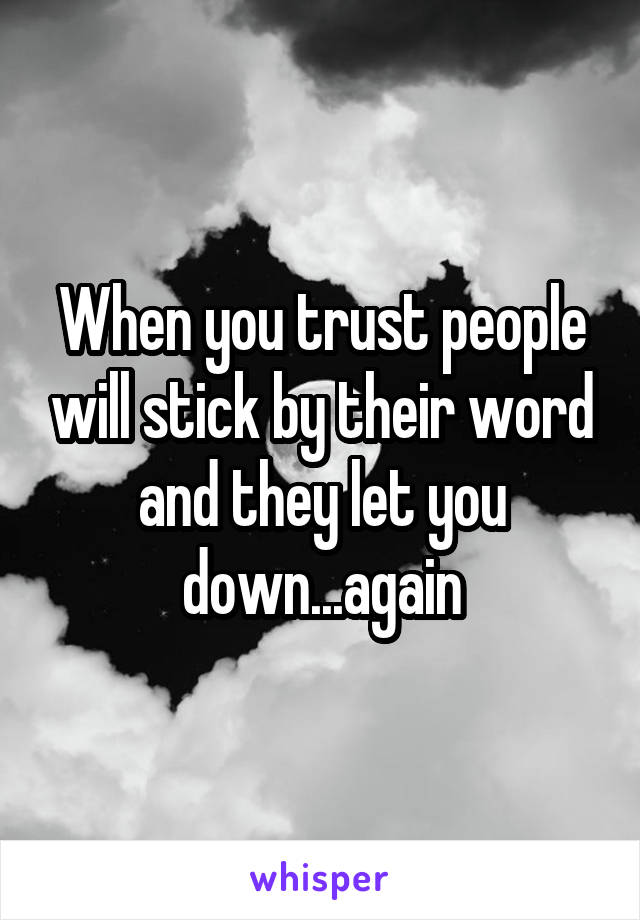 When you trust people will stick by their word and they let you down...again

whisper